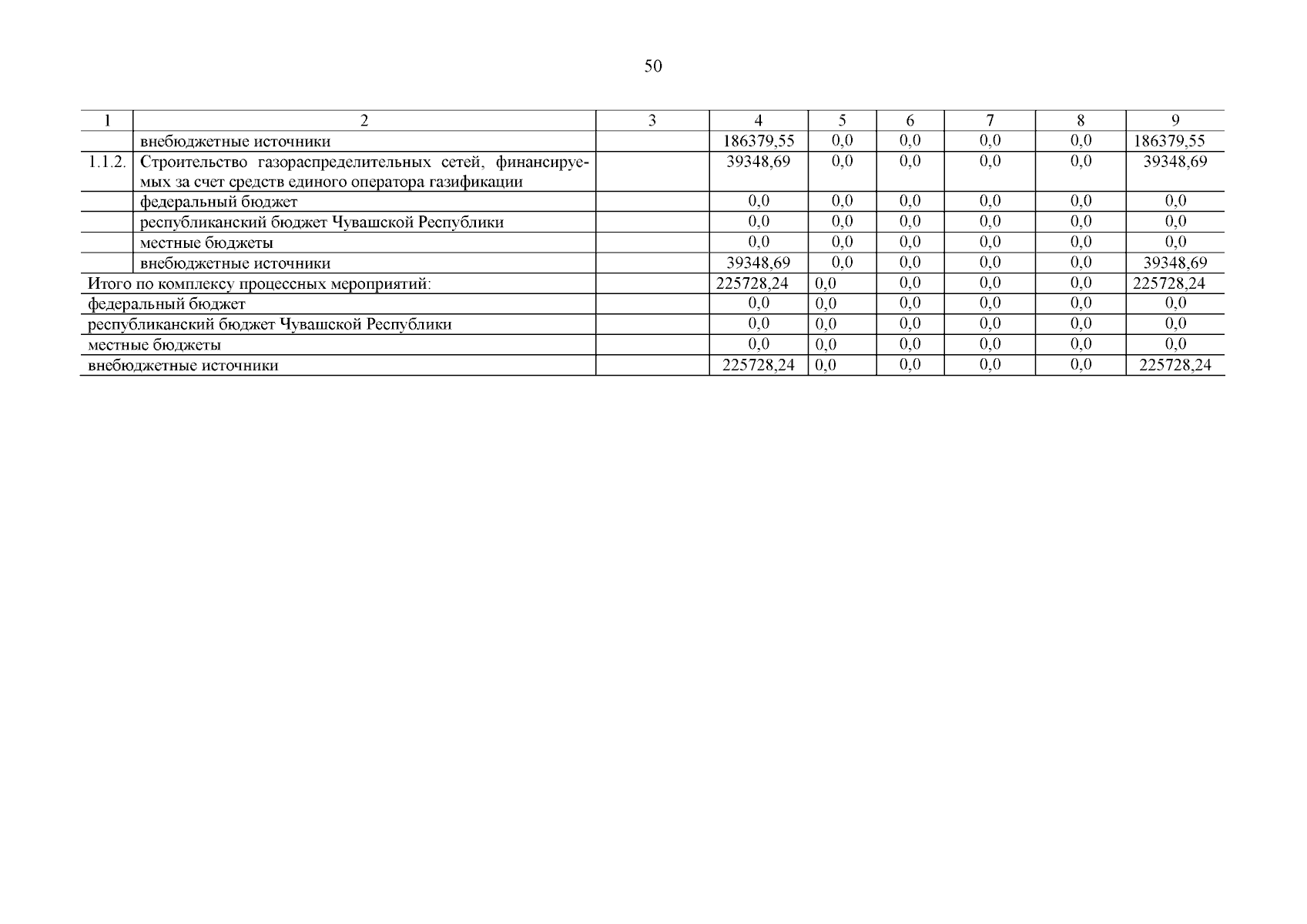 50

| 1 | 2 | 3 | 4 | 5 | 6 | 7 | 8 | 9 |
|---|---|---|---|---|---|---|---|---|
| | внебюджетные источники | | 186379,55 | 0,0 | 0,0 | 0,0 | 0,0 | 186379,55 |
| 1.1.2. | Строительство газораспределительных сетей, финансируемых за счет средств единого оператора газификации | | 39348,69 | 0,0 | 0,0 | 0,0 | 0,0 | 39348,69 |
| | федеральный бюджет | | 0,0 | 0,0 | 0,0 | 0,0 | 0,0 | 0,0 |
| | республиканский бюджет Чувашской Республики | | 0,0 | 0,0 | 0,0 | 0,0 | 0,0 | 0,0 |
| | местные бюджеты | | 0,0 | 0,0 | 0,0 | 0,0 | 0,0 | 0,0 |
| | внебюджетные источники | | 39348,69 | 0,0 | 0,0 | 0,0 | 0,0 | 39348,69 |
| Итого по комплексу процессных мероприятий: | | | 225728,24 | 0,0 | 0,0 | 0,0 | 0,0 | 225728,24 |
| федеральный бюджет | | | 0,0 | 0,0 | 0,0 | 0,0 | 0,0 | 0,0 |
| республиканский бюджет Чувашской Республики | | | 0,0 | 0,0 | 0,0 | 0,0 | 0,0 | 0,0 |
| местные бюджеты | | | 0,0 | 0,0 | 0,0 | 0,0 | 0,0 | 0,0 |
| внебюджетные источники | | | 225728,24 | 0,0 | 0,0 | 0,0 | 0,0 | 225728,24 |